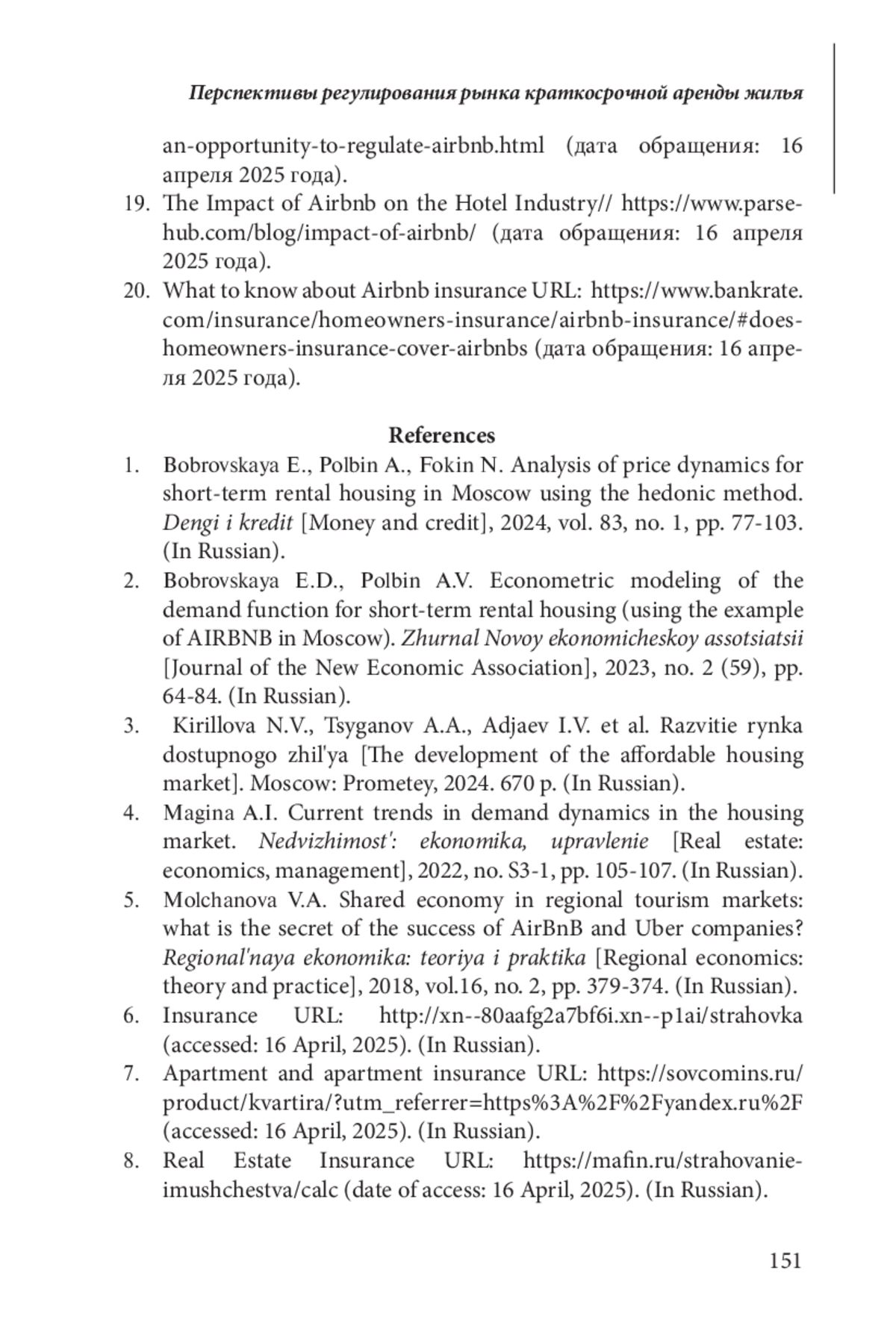 Перспективы регулирования рынка краткосрочной аренды жилья

an-opportunity-to-regulate-airbnb.html (дата обращения: 16 апреля 2025 года).

19. The Impact of Airbnb on the Hotel Industry// https://www.parsehub.com/blog/impact-of-airbnb/ (дата обращения: 16 апреля 2025 года).

20. What to know about Airbnb insurance URL: https://www.bankrate.com/insurance/homeowners-insurance/airbnb-insurance/#does-homeowners-insurance-cover-airbnbs (дата обращения: 16 апреля 2025 года).

References

1. Bobrovskaya E., Polbin A., Fokin N. Analysis of price dynamics for short-term rental housing in Moscow using the hedonic method. Dengi i kredit [Money and credit], 2024, vol. 83, no. 1, pp. 77-103. (In Russian).

2. Bobrovskaya E.D., Polbin A.V. Econometric modeling of the demand function for short-term rental housing (using the example of AIRBNB in Moscow). Zhurnal Novoy ekonomicheskoy assotsiatsii [Journal of the New Economic Association], 2023, no. 2 (59), pp. 64-84. (In Russian).

3. Kirillova N.V., Tsyganov A.A., Adjaev I.V. et al. Razvitie rynka dostupnogo zhil'ya [The development of the affordable housing market]. Moscow: Prometey, 2024. 670 p. (In Russian).

4. Magina A.I. Current trends in demand dynamics in the housing market. Nedvizhimost': ekonomika, upravlenie [Real estate: economics, management], 2022, no. S3-1, pp. 105-107. (In Russian).

5. Molchanova V.A. Shared economy in regional tourism markets: what is the secret of the success of AirBnB and Uber companies? Regional'naya ekonomika: teoriya i praktika [Regional economics: theory and practice], 2018, vol.16, no. 2, pp. 379-374. (In Russian).

6. Insurance URL: http://xn--80aafg2a7bf6i.xn--p1ai/strahovka (accessed: 16 April, 2025). (In Russian).

7. Apartment and apartment insurance URL: https://sovcomins.ru/product/kvartira/?utm_referrer=https%3A%2F%2Fyandex.ru%2F (accessed: 16 April, 2025). (In Russian).

8. Real Estate Insurance URL: https://mafin.ru/strahovanie-imushchestva/calc (date of access: 16 April, 2025). (In Russian).

151